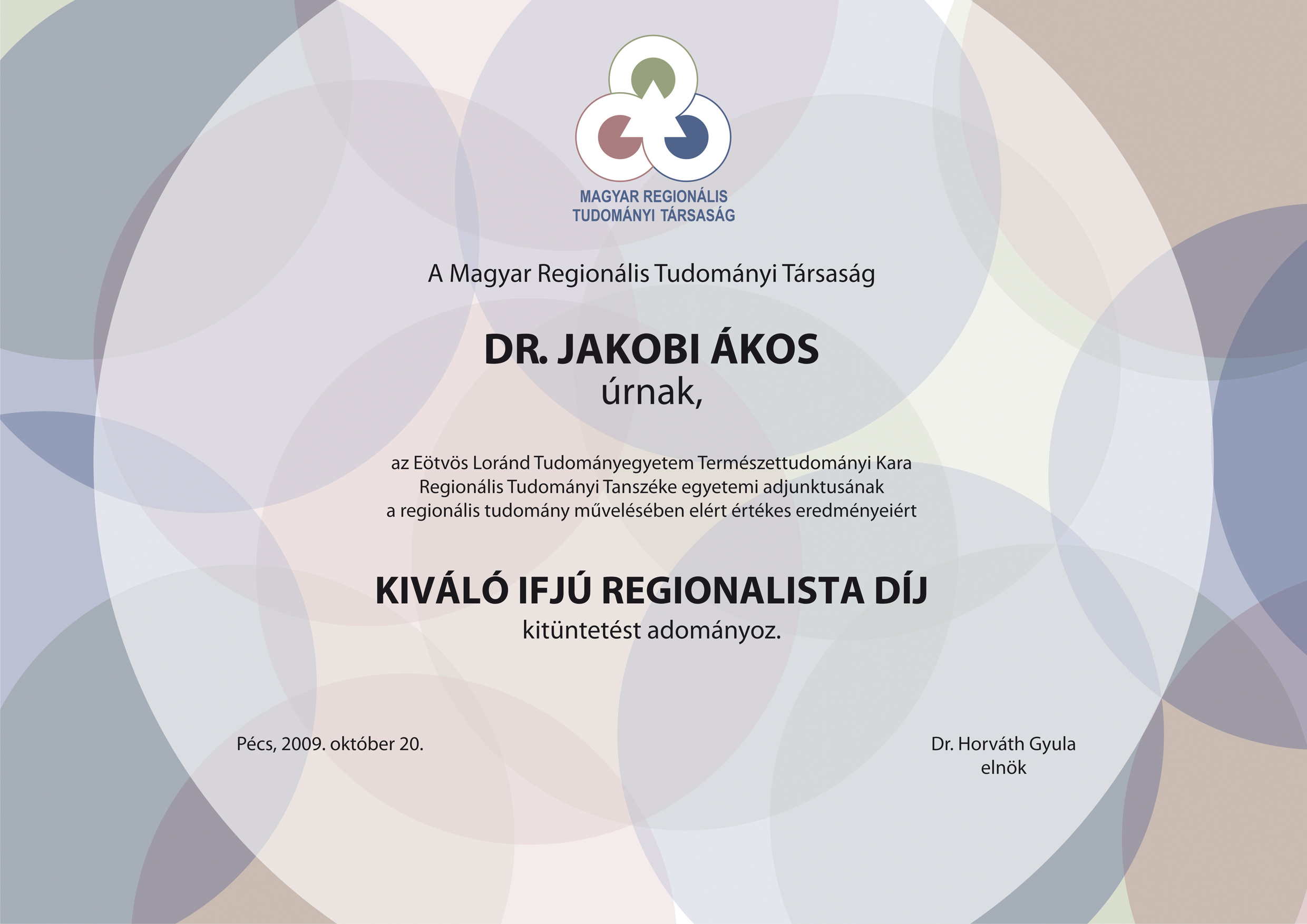 MAGYAR REGIONÁLIS
TUDOMÁNYI TÁRSASÁG

A Magyar Regionális Tudományi Társaság

DR. JAKOBI ÁKOS
úrnak,

az Eötvös Loránd Tudományegyetem Természettudományi Kara Regionális Tudományi Tanszéke egyetemi adjunktusának a regionális tudomány művelésében elért értékes eredményeiért

KIVÁLÓ IFJÚ REGIONALISTA DÍJ
kitüntetést adományoz.

Pécs, 2009. október 20.

Dr. Horváth Gyula
elnök